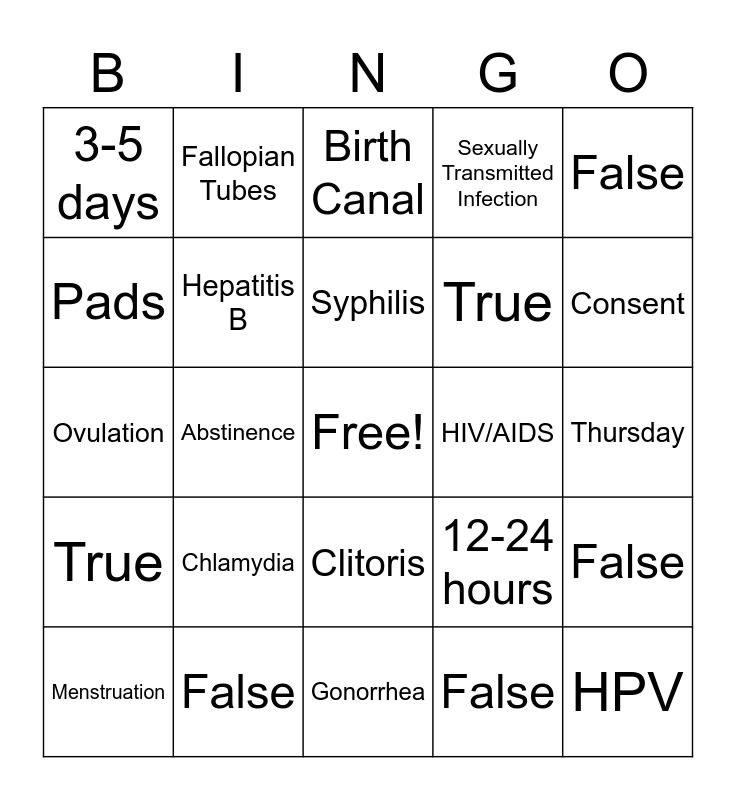 | B | I | N | G | O |
|---|---|---|---|---|
| 3-5 days | Fallopian Tubes | Birth Canal | Sexually Transmitted Infection | False |
| Pads | Hepatitis B | Syphilis | True | Consent |
| Ovulation | Abstinence | Free! | HIV/AIDS | Thursday |
| True | Chlamydia | Clitoris | 12-24 hours | False |
| Menstruation | False | Gonorrhea | False | HPV |